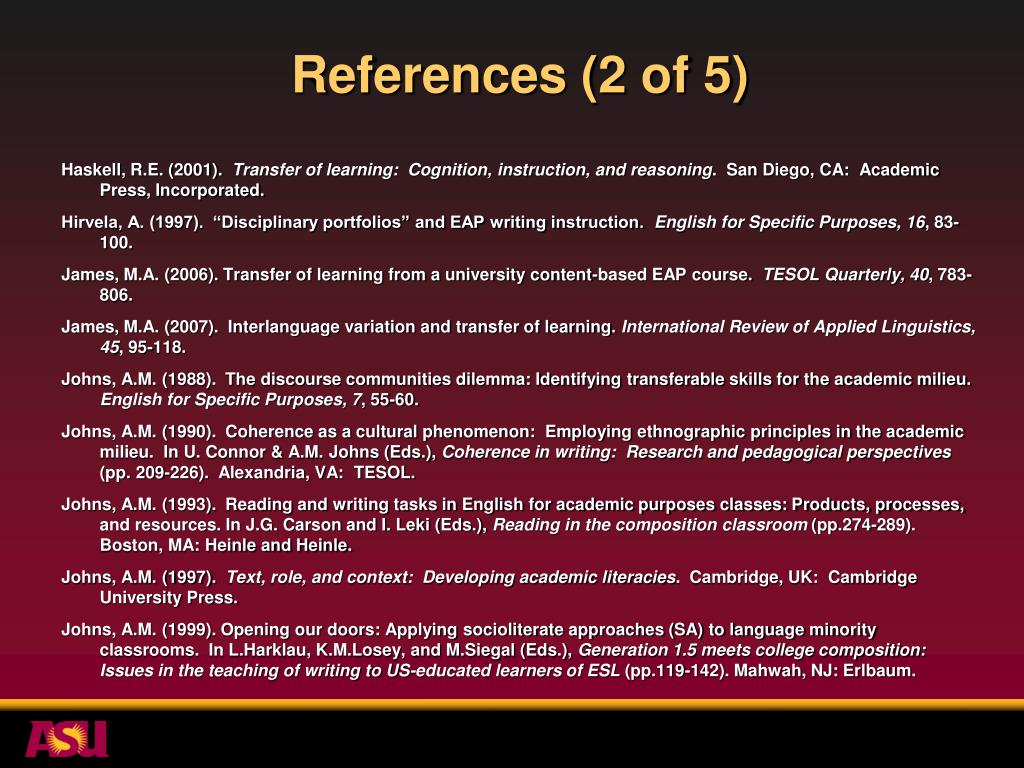 References (2 of 5)

Haskell, R.E. (2001). Transfer of learning: Cognition, instruction, and reasoning. San Diego, CA: Academic Press, Incorporated.

Hirvela, A. (1997). “Disciplinary portfolios” and EAP writing instruction. English for Specific Purposes, 16, 83-100.

James, M.A. (2006). Transfer of learning from a university content-based EAP course. TESOL Quarterly, 40, 783-806.

James, M.A. (2007). Interlanguage variation and transfer of learning. International Review of Applied Linguistics, 45, 95-118.

Johns, A.M. (1988). The discourse communities dilemma: Identifying transferable skills for the academic milieu. English for Specific Purposes, 7, 55-60.

Johns, A.M. (1990). Coherence as a cultural phenomenon: Employing ethnographic principles in the academic milieu. In U. Connor & A.M. Johns (Eds.), Coherence in writing: Research and pedagogical perspectives (pp. 209-226). Alexandria, VA: TESOL.

Johns, A.M. (1993). Reading and writing tasks in English for academic purposes classes: Products, processes, and resources. In J.G. Carson and I. Leki (Eds.), Reading in the composition classroom (pp.274-289). Boston, MA: Heinle and Heinle.

Johns, A.M. (1997). Text, role, and context: Developing academic literacies. Cambridge, UK: Cambridge University Press.

Johns, A.M. (1999). Opening our doors: Applying socioliterate approaches (SA) to language minority classrooms. In L.Harklau, K.M.Losey, and M.Siegal (Eds.), Generation 1.5 meets college composition: Issues in the teaching of writing to US-educated learners of ESL (pp.119-142). Mahwah, NJ: Erlbaum.

ASU